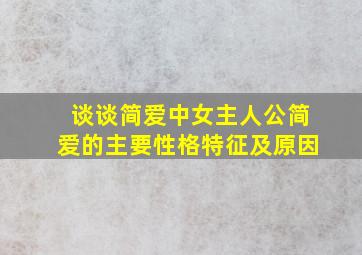 谈谈简爱中女主人公简爱的主要性格特征及原因